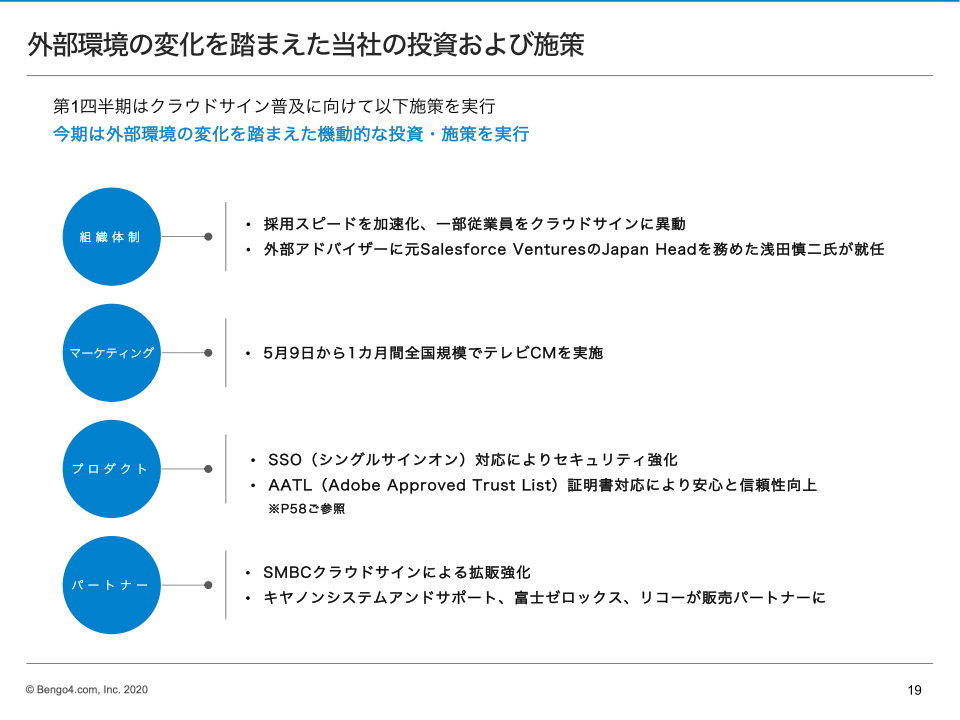 外部環境の変化を踏まえた当社の投資および施策

第1四半期はクラウドサイン普及に向けて以下施策を実行
今期は外部環境の変化を踏まえた機動的な投資・施策を実行

組織体制

• 採用スピードを加速化、一部従業員をクラウドサインに異動
• 外部アドバイザーに元Salesforce VenturesのJapan Headを務めた浅田慎二氏が就任

マーケティング

• 5月9日から1カ月間全国規模でテレビCMを実施

プロダクト

• SSO（シングルサインオン）対応によりセキュリティ強化
• AATL（Adobe Approved Trust List）証明書対応により安心と信頼性向上
※P58ご参照

パートナー

• SMBCクラウドサインによる拡販強化
• キヤノンシステムアンドサポート、富士ゼロックス、リコーが販売パートナーに

© Bengo4.com, Inc. 2020

19